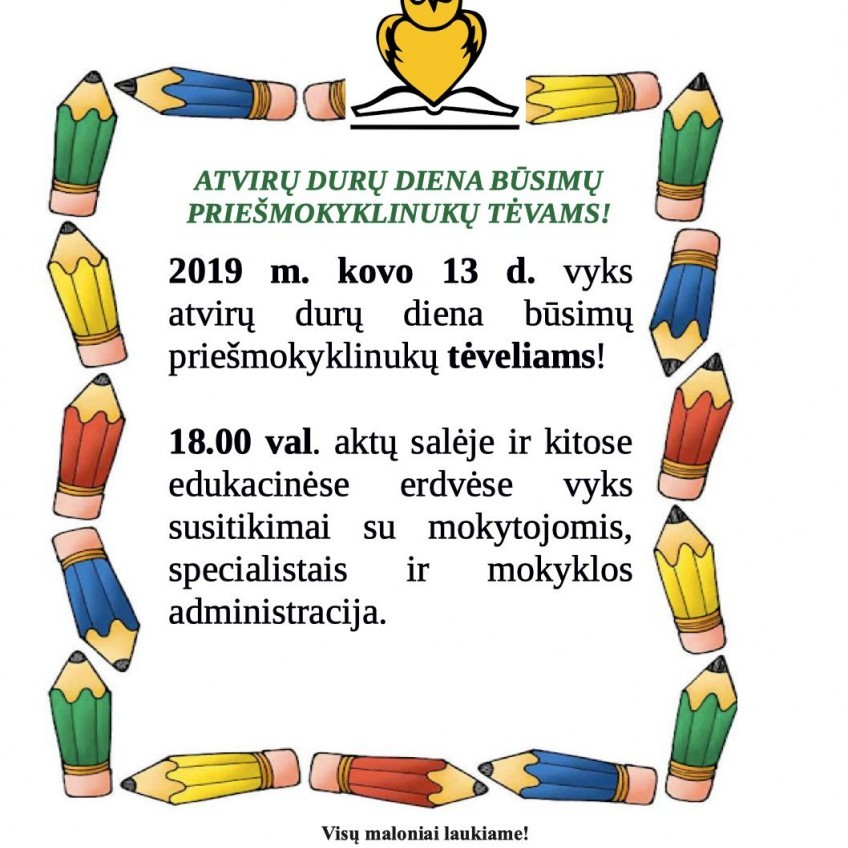 ATVIRŲ DURŲ DIENA BŪSIMŲ PRIEŠMOKYKLINUKŲ TĖVAMS!

2019 m. kovo 13 d. vyks atvirų durų diena būsimų priešmokyklinukų tėveliams!

18.00 val. aktų salėje ir kitose edukacinėse erdvėse vyks susitikimai su mokytojomis, specialistais ir mokyklos administracija.

Visų maloniai laukiame!